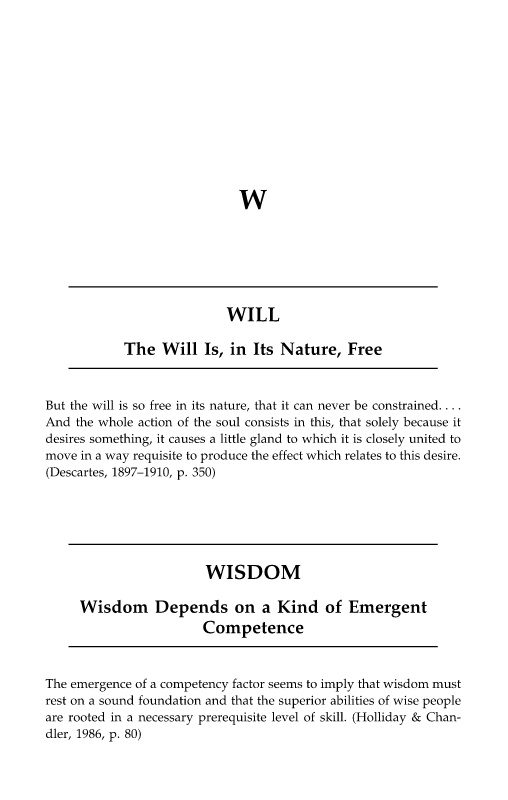 W

WILL

The Will Is, in Its Nature, Free

But the will is so free in its nature, that it can never be constrained. . . . And the whole action of the soul consists in this, that solely because it desires something, it causes a little gland to which it is closely united to move in a way requisite to produce the effect which relates to this desire. (Descartes, 1897–1910, p. 350)

WISDOM

Wisdom Depends on a Kind of Emergent Competence

The emergence of a competency factor seems to imply that wisdom must rest on a sound foundation and that the superior abilities of wise people are rooted in a necessary prerequisite level of skill. (Holliday & Chandler, 1986, p. 80)